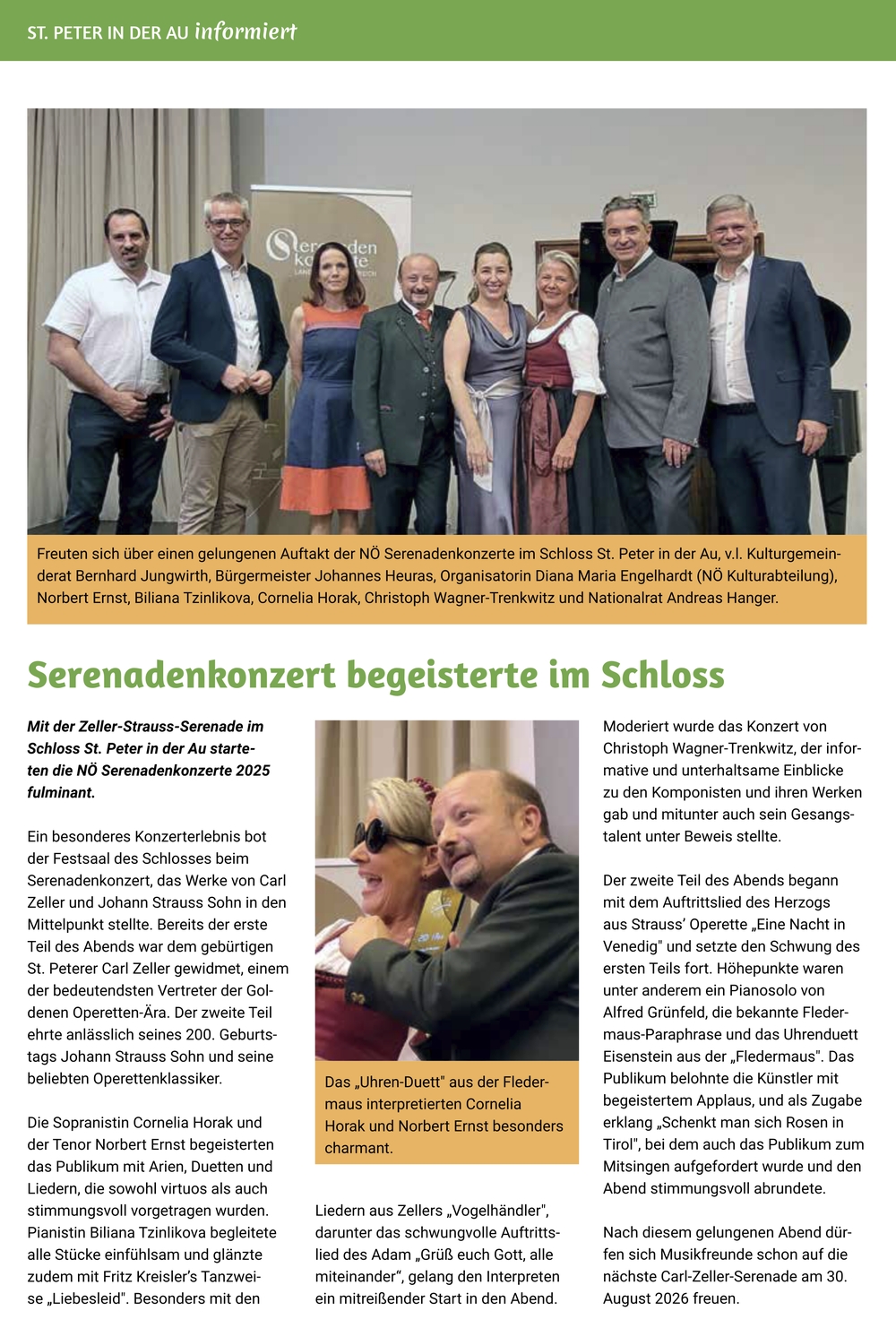 ST. PETER IN DER AU informiert

Freuten sich über einen gelungenen Auftakt der NÖ Serenadenkonzerte im Schloss St. Peter in der Au, v.l. Kulturgemeinderat Bernhard Jungwirth, Bürgermeister Johannes Heuras, Organisatorin Diana Maria Engelhardt (NÖ Kulturabteilung), Norbert Ernst, Biliana Tzinlikova, Cornelia Horak, Christoph Wagner-Trenkwitz und Nationalrat Andreas Hanger.

Serenadenkonzert begeisterte im Schloss

Mit der Zeller-Strauss-Serenade im Schloss St. Peter in der Au starteten die NÖ Serenadenkonzerte 2025 fulminant.

Ein besonderes Konzerterlebnis bot der Festsaal des Schlosses beim Serenadenkonzert, das Werke von Carl Zeller und Johann Strauss Sohn in den Mittelpunkt stellte. Bereits der erste Teil des Abends war dem gebürtigen St. Peterer Carl Zeller gewidmet, einem der bedeutendsten Vertreter der Goldenen Operetten-Ära. Der zweite Teil ehrte anlässlich seines 200. Geburtstags Johann Strauss Sohn und seine beliebten Operettenklassiker.

Die Sopranistin Cornelia Horak und der Tenor Norbert Ernst begeisterten das Publikum mit Arien, Duetten und Liedern, die sowohl virtuos als auch stimmungsvoll vorgetragen wurden. Pianistin Biliana Tzinlikova begleitete alle Stücke einfühlsam und glänzte zudem mit Fritz Kreisler's Tanzweise „Liebesleid". Besonders mit den

Das „Uhren-Duett" aus der Fledermaus interpretierten Cornelia Horak und Norbert Ernst besonders charmant.

Liedern aus Zellers „Vogelhändler", darunter das schwungvolle Auftrittslied des Adam „Grüß euch Gott, alle miteinander", gelang den Interpreten ein mitreißender Start in den Abend.

Moderiert wurde das Konzert von Christoph Wagner-Trenkwitz, der informative und unterhaltsame Einblicke zu den Komponisten und ihren Werken gab und mitunter auch sein Gesangstalent unter Beweis stellte.

Der zweite Teil des Abends begann mit dem Auftrittslied des Herzogs aus Strauss' Operette „Eine Nacht in Venedig" und setzte den Schwung des ersten Teils fort. Höhepunkte waren unter anderem ein Pianosolo von Alfred Grünfeld, die bekannte Fledermaus-Paraphrase und das Uhrenduett Eisenstein aus der „Fledermaus". Das Publikum belohnte die Künstler mit begeistertem Applaus, und als Zugabe erklang „Schenkt man sich Rosen in Tirol", bei dem auch das Publikum zum Mitsingen aufgefordert wurde und den Abend stimmungsvoll abrundete.

Nach diesem gelungenen Abend dürfen sich Musikfreunde schon auf die nächste Carl-Zeller-Serenade am 30. August 2026 freuen.